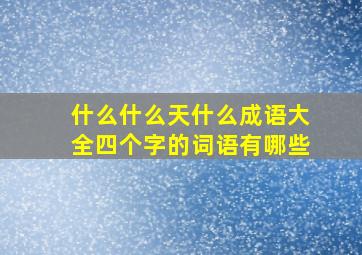 什么什么天什么成语大全四个字的词语有哪些